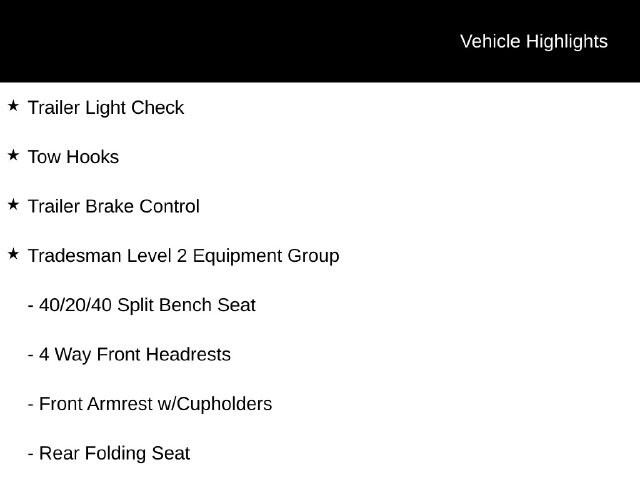 Vehicle Highlights

★ Trailer Light Check

★ Tow Hooks

★ Trailer Brake Control

★ Tradesman Level 2 Equipment Group

- 40/20/40 Split Bench Seat

- 4 Way Front Headrests

- Front Armrest w/Cupholders

- Rear Folding Seat